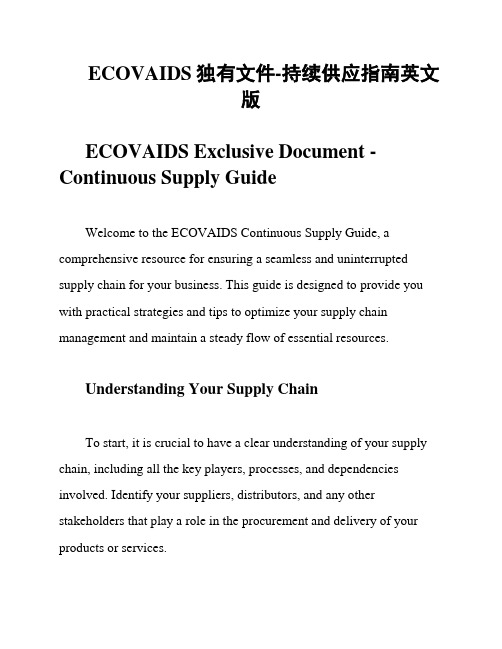 ECOVAIDS 独有文件-持续供应指南英文版

ECOVAIDS Exclusive Document - Continuous Supply Guide

Welcome to the ECOVAIDS Continuous Supply Guide, a comprehensive resource for ensuring a seamless and uninterrupted supply chain for your business. This guide is designed to provide you with practical strategies and tips to optimize your supply chain management and maintain a steady flow of essential resources.

Understanding Your Supply Chain

To start, it is crucial to have a clear understanding of your supply chain, including all the key players, processes, and dependencies involved. Identify your suppliers, distributors, and any other stakeholders that play a role in the procurement and delivery of your products or services.